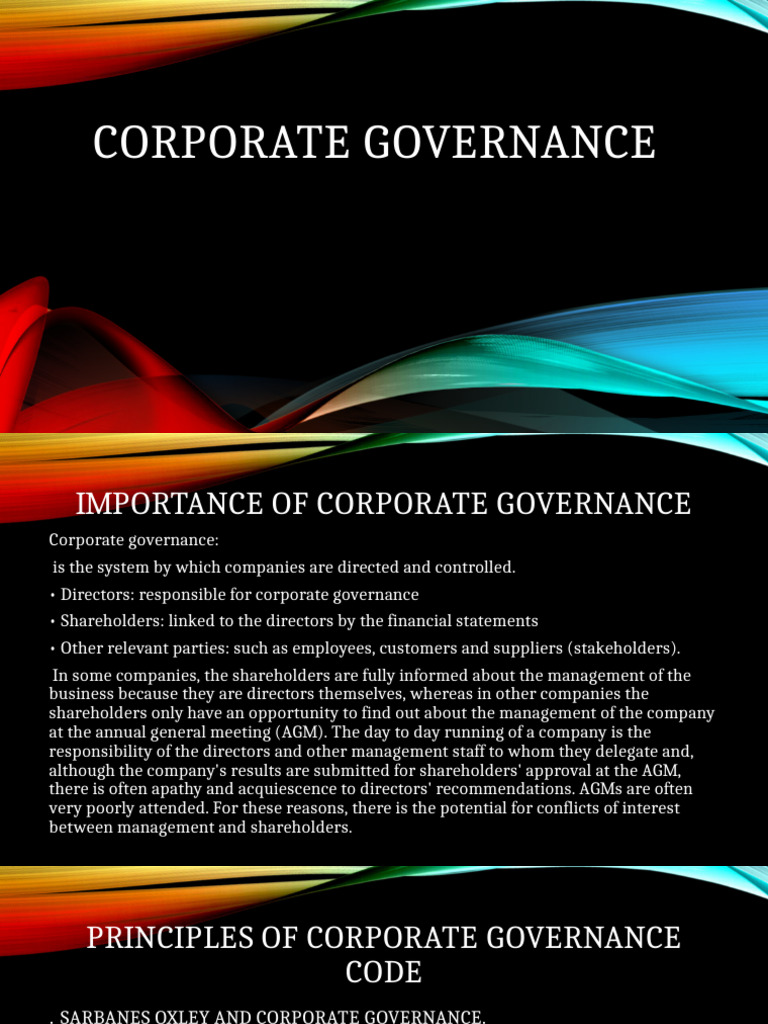 CORPORATE GOVERNANCE

IMPORTANCE OF CORPORATE GOVERNANCE

Corporate governance:

is the system by which companies are directed and controlled.

• Directors: responsible for corporate governance

• Shareholders: linked to the directors by the financial statements

• Other relevant parties: such as employees, customers and suppliers (stakeholders).

In some companies, the shareholders are fully informed about the management of the business because they are directors themselves, whereas in other companies the shareholders only have an opportunity to find out about the management of the company at the annual general meeting (AGM). The day to day running of a company is the responsibility of the directors and other management staff to whom they delegate and, although the company's results are submitted for shareholders' approval at the AGM, there is often apathy and acquiescence to directors' recommendations. AGMs are often very poorly attended. For these reasons, there is the potential for conflicts of interest between management and shareholders.

PRINCIPLES OF CORPORATE GOVERNANCE CODE

. SARBANES OXLEY AND CORPORATE GOVERNANCE.